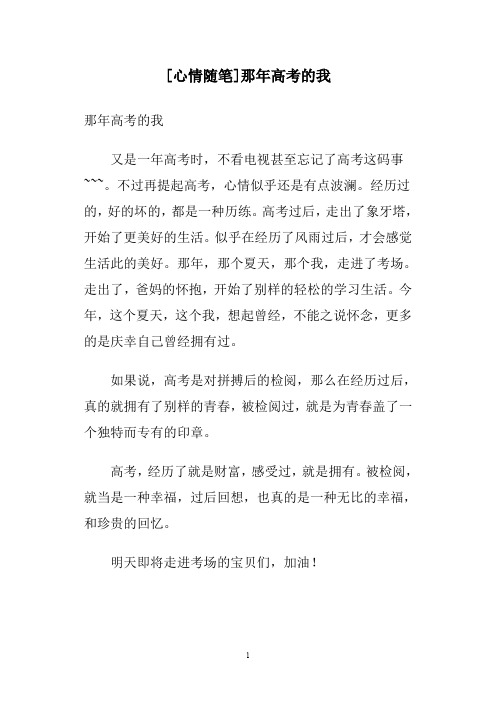 [心情随笔]那年高考的我

那年高考的我

又是一年高考时，不看电视甚至忘记了高考这码事~~~。不过再提起高考，心情似乎还是有点波澜。经历过的，好的坏的，都是一种历练。高考过后，走出了象牙塔，开始了更美好的生活。似乎在经历了风雨过后，才会感觉生活此的美好。那年，那个夏天，那个我，走进了考场。走出了，爸妈的怀抱，开始了别样的轻松的学习生活。今年，这个夏天，这个我，想起曾经，不能之说怀念，更多的是庆幸自己曾经拥有过。

如果说，高考是对拼搏后的检阅，那么在经历过后，真的就拥有了别样的青春，被检阅过，就是为青春盖了一个独特而专有的印章。

高考，经历了就是财富，感受过，就是拥有。被检阅，就当是一种幸福，过后回想，也真的是一种无比的幸福，和珍贵的回忆。

明天即将走进考场的宝贝们，加油！

1